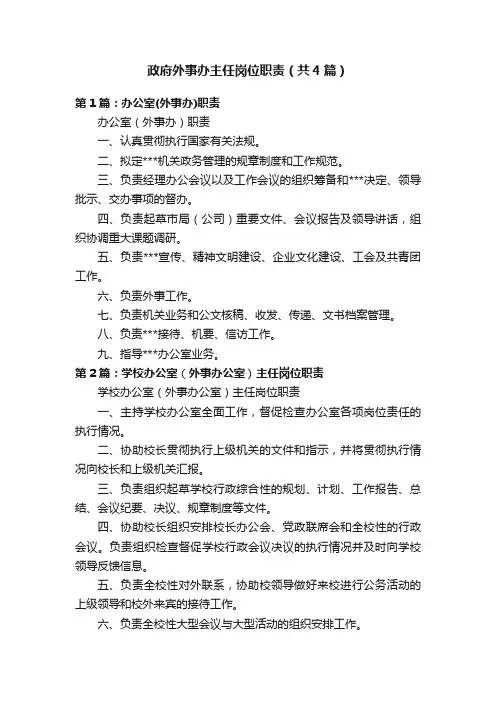 政府外事办主任岗位职责（共4篇）

第1篇：办公室(外事办)职责

办公室（外事办）职责

一、认真贯彻执行国家有关法规。

二、拟定***机关政务管理的规章制度和工作规范。

三、负责经理办公会议以及工作会议的组织筹备和***决定、领导批示、交办事项的督办。

四、负责起草市局（公司）重要文件、会议报告及领导讲话，组织协调重大课题调研。

五、负责***宣传、精神文明建设、企业文化建设、工会及共青团工作。

六、负责外事工作。

七、负责机关业务和公文核稿、收发、传递、文书档案管理。

八、负责***接待、机要、信访工作。

九、指导***办公室业务。

第2篇：学校办公室（外事办公室）主任岗位职责

学校办公室（外事办公室）主任岗位职责

一、主持学校办公室全面工作，督促检查办公室各项岗位责任的执行情况。

二、协助校长贯彻执行上级机关的文件和指示，并将贯彻执行情况向校长和上级机关汇报。

三、负责组织起草学校行政综合性的规划、计划、工作报告、总结、会议纪要、决议、规章制度等文件。

四、协助校长组织安排校长办公会、党政联席会和全校性的行政会议。负责组织检查督促学校行政会议决议的执行情况并及时向学校领导反馈信息。

五、负责全校性对外联系，协助校领导做好来校进行公务活动的上级领导和校外来宾的接待工作。

六、负责全校性大型会议与大型活动的组织安排工作。